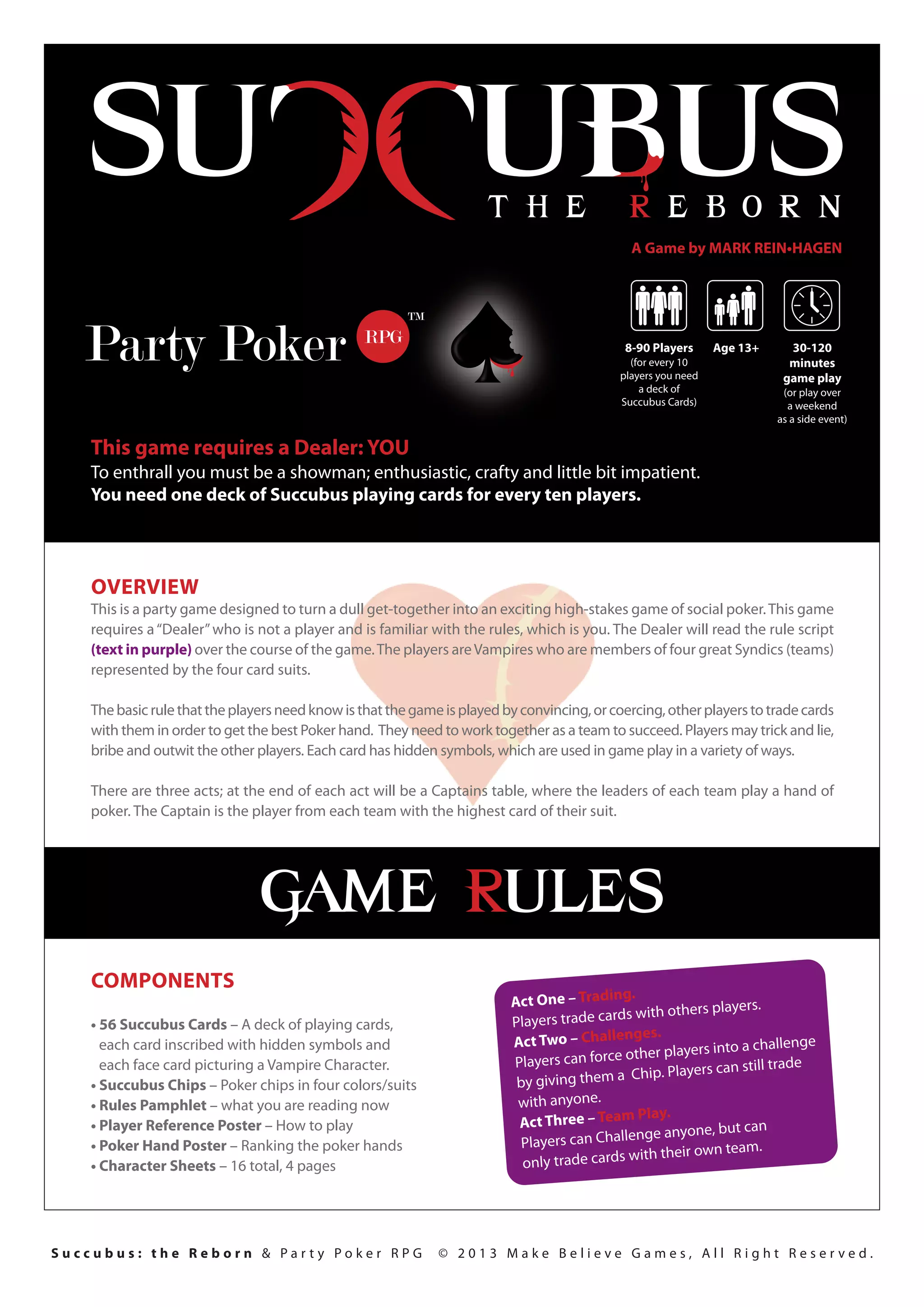 SUCCUBUS
THE REBORN

A Game by MARK REIN•HAGEN

Party Poker RPG ™

8-90 Players
(for every 10 players you need a deck of Succubus Cards)

Age 13+

30-120 minutes game play
(or play over a weekend as a side event)

This game requires a Dealer: YOU
To enthrall you must be a showman; enthusiastic, crafty and little bit impatient.
You need one deck of Succubus playing cards for every ten players.

OVERVIEW
This is a party game designed to turn a dull get-together into an exciting high-stakes game of social poker. This game requires a "Dealer" who is not a player and is familiar with the rules, which is you. The Dealer will read the rule script (text in purple) over the course of the game. The players are Vampires who are members of four great Syndics (teams) represented by the four card suits.

The basic rule that the players need know is that the game is played by convincing, or coercing, other players to trade cards with them in order to get the best Poker hand. They need to work together as a team to succeed. Players may trick and lie, bribe and outwit the other players. Each card has hidden symbols, which are used in game play in a variety of ways.

There are three acts; at the end of each act will be a Captains table, where the leaders of each team play a hand of poker. The Captain is the player from each team with the highest card of their suit.

GAME RULES

COMPONENTS

• 56 Succubus Cards – A deck of playing cards, each card inscribed with hidden symbols and each face card picturing a Vampire Character.
• Succubus Chips – Poker chips in four colors/suits
• Rules Pamphlet – what you are reading now
• Player Reference Poster – How to play
• Poker Hand Poster – Ranking the poker hands
• Character Sheets – 16 total, 4 pages

Act One – Trading.
Players trade cards with others players.
Act Two – Challenges.
Players can force other players into a challenge by giving them a Chip. Players can still trade with anyone.
Act Three – Team Play.
Players can Challenge anyone, but can only trade cards with their own team.

Succubus: the Reborn & Party Poker RPG © 2013 Make Believe Games, All Right Reserved.